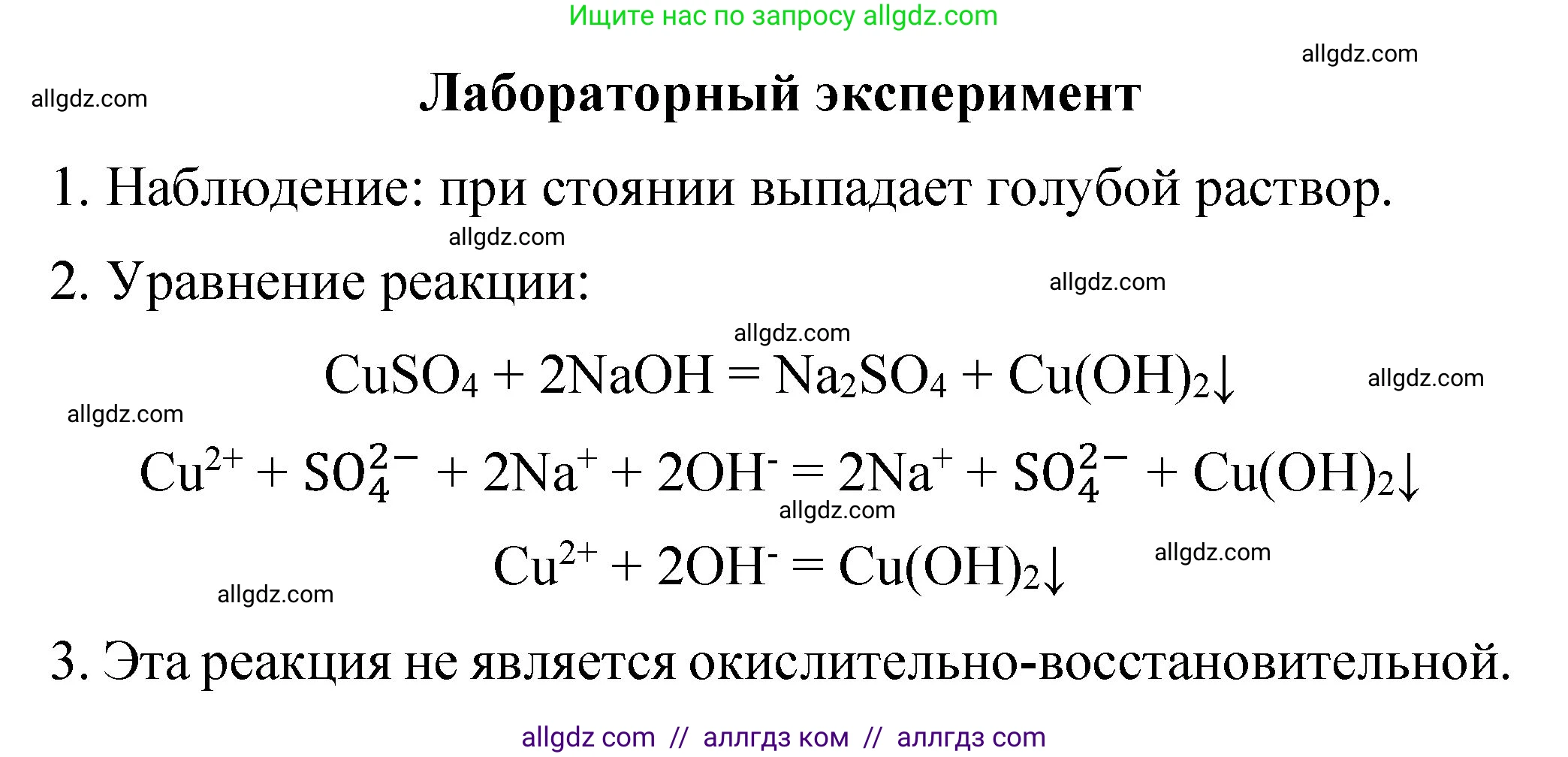 Ищите нас по запросу allgdz.com

allgdz.com

allgdz.com

Лабораторный эксперимент

1. Наблюдение: при стоянии выпадает голубой раствор.

allgdz.com

2. Уравнение реакции:

allgdz.com

allgdz.com

$CuSO_4 + 2NaOH = Na_2SO_4 + Cu(OH)_2\downarrow$

allgdz.com

allgdz.com

$Cu^{2+} + SO_4^{2-} + 2Na^+ + 2OH^- = 2Na^+ + SO_4^{2-} + Cu(OH)_2\downarrow$

allgdz.com

$Cu^{2+} + 2OH^- = Cu(OH)_2\downarrow$

allgdz.com

allgdz.com

3. Эта реакция не является окислительно-восстановительной.

allgdz com // аллгдз ком // аллгдз com